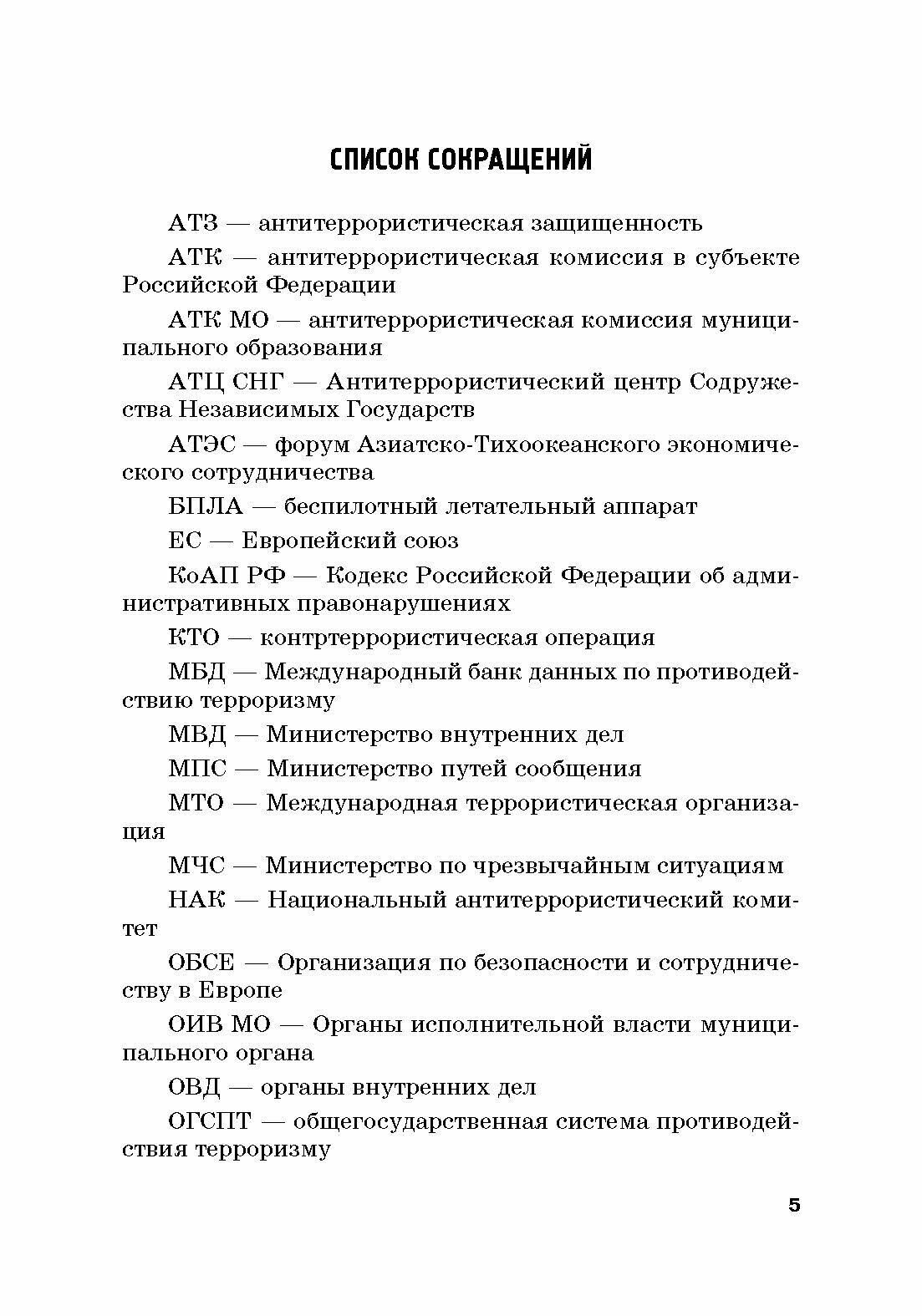 СПИСОК СОКРАЩЕНИЙ

АТЗ — антитеррористическая защищенность

АТК — антитеррористическая комиссия в субъекте Российской Федерации

АТК МО — антитеррористическая комиссия муниципального образования

АТЦ СНГ — Антитеррористический центр Содружества Независимых Государств

АТЭС — форум Азиатско-Тихоокеанского экономического сотрудничества

БПЛА — беспилотный летательный аппарат

ЕС — Европейский союз

КоАП РФ — Кодекс Российской Федерации об административных правонарушениях

КТО — контртеррористическая операция

МБД — Международный банк данных по противодействию терроризму

МВД — Министерство внутренних дел

МПС — Министерство путей сообщения

МТО — Международная террористическая организация

МЧС — Министерство по чрезвычайным ситуациям

НАК — Национальный антитеррористический комитет

ОБСЕ — Организация по безопасности и сотрудничеству в Европе

ОИВ МО — Органы исполнительной власти муниципального органа

ОВД — органы внутренних дел

ОГСПТ — общегосударственная система противодействия терроризму

5